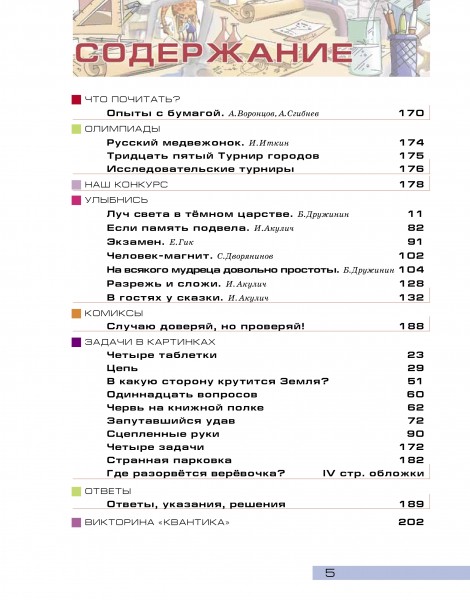 СОДЕРЖАНИЕ

ЧТО ПОЧИТАТЬ?
Опыты с бумагой. А.Воронцов, А.Сгибнев 170

ОЛИМПИАДЫ
Русский медвежонок. И.Иткин 174
Тридцать пятый Турнир городов 175
Исследовательские турниры 176

НАШ КОНКУРС 178

УЛЫБНИСЬ
Луч света в тёмном царстве. Б.Дружинин 11
Если память подвела. И.Акулич 82
Экзамен. Е.Гик 91
Человек-магнит. С.Дворянинов 102
На всякого мудреца довольно простоты. Б.Дружинин 104
Разрежь и сложи. И.Акулич 128
В гостях у сказки. И.Акулич 132

КОМИКСЫ
Случаю доверяй, но проверяй! 188

ЗАДАЧИ В КАРТИНКАХ
Четыре таблетки 23
Цепь 29
В какую сторону крутится Земля? 51
Одиннадцать вопросов 60
Червь на книжной полке 62
Запутавшийся удав 72
Сцепленные руки 90
Четыре задачи 172
Странная парковка 182
Где разорвётся верёвочка? IV стр. обложки

ОТВЕТЫ
Ответы, указания, решения 189

ВИКТОРИНА «КВАНТИКА» 202

5